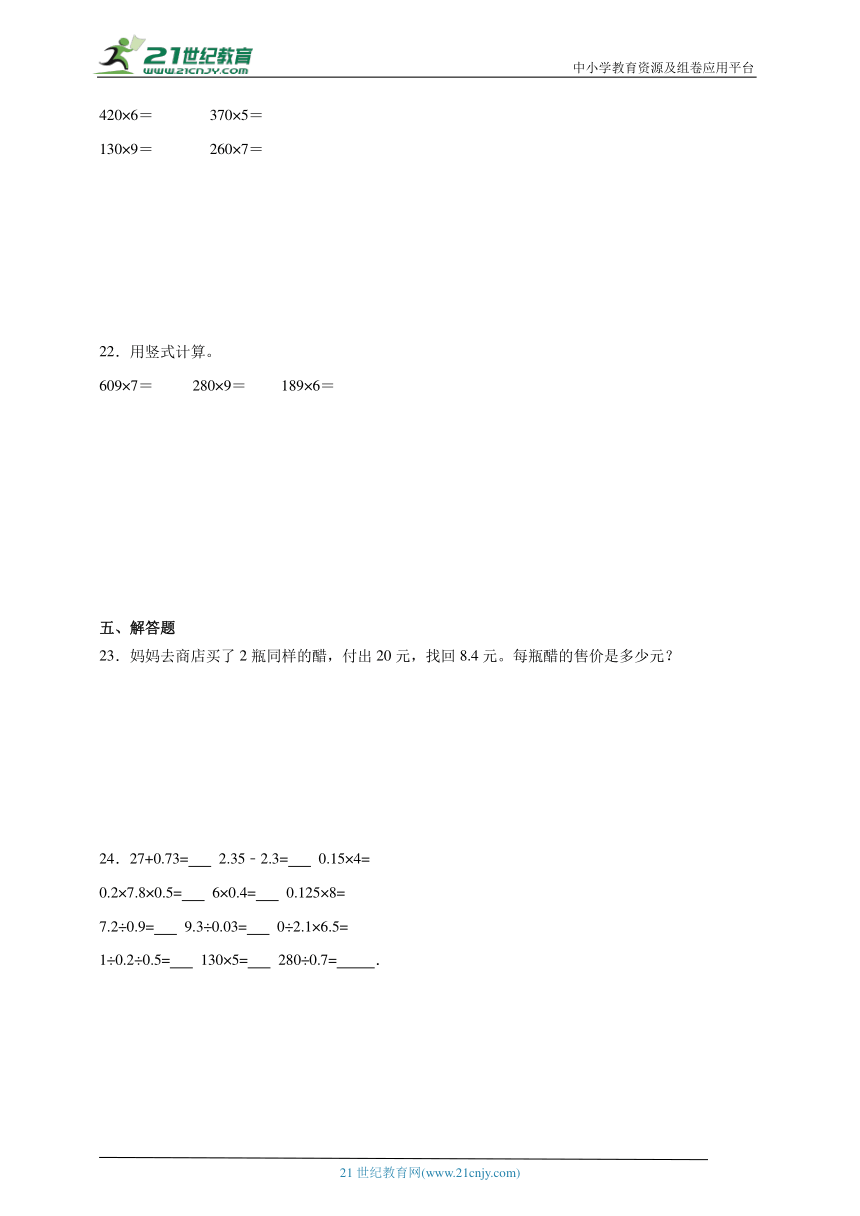 21世纪教育
www.21cnjy.com
中小学教育资源及组卷应用平台

420×6＝　　370×5＝

130×9＝　　260×7＝

22．用竖式计算。

609×7＝　　280×9＝　　189×6＝

五、解答题

23．妈妈去商店买了 2 瓶同样的醋，付出 20 元，找回 8.4 元。每瓶醋的售价是多少元？

24．27+0.73=___ 2.35﹣2.3=___ 0.15×4=

0.2×7.8×0.5=___ 6×0.4=___ 0.125×8=

7.2÷0.9=___ 9.3÷0.03=___ 0÷2.1×6.5=

1÷0.2÷0.5=___ 130×5=___ 280÷0.7=_____.

21 世纪教育网(www.21cnjy.com)